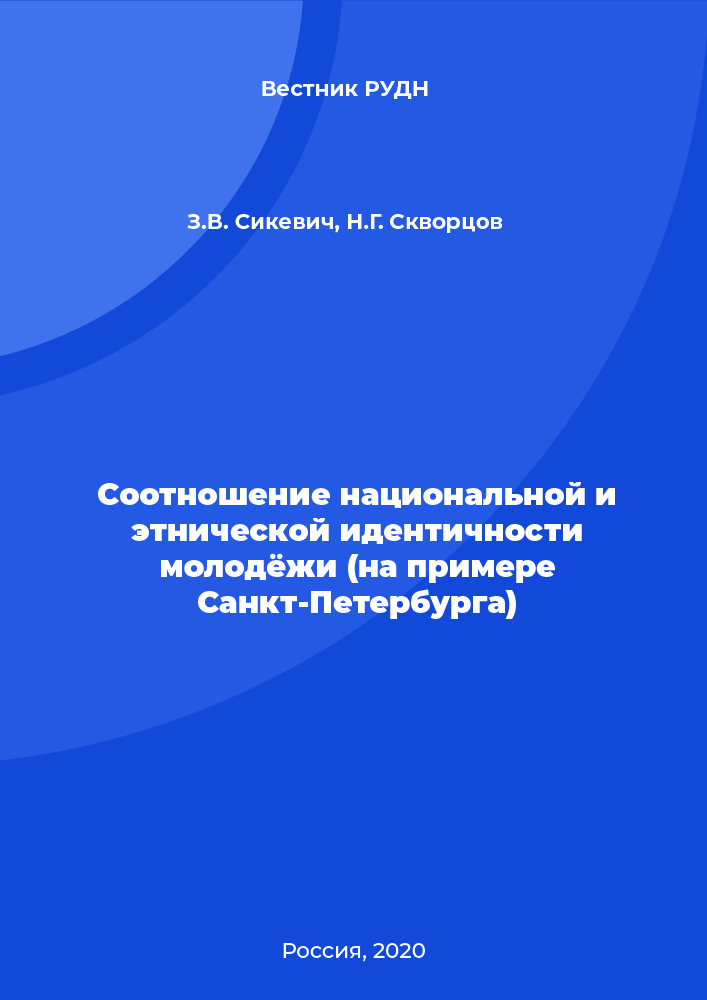 Вестник РУДН

З.В. Сикевич, Н.Г. Скворцов

Соотношение национальной и этнической идентичности молодёжи (на примере Санкт-Петербурга)

Россия, 2020